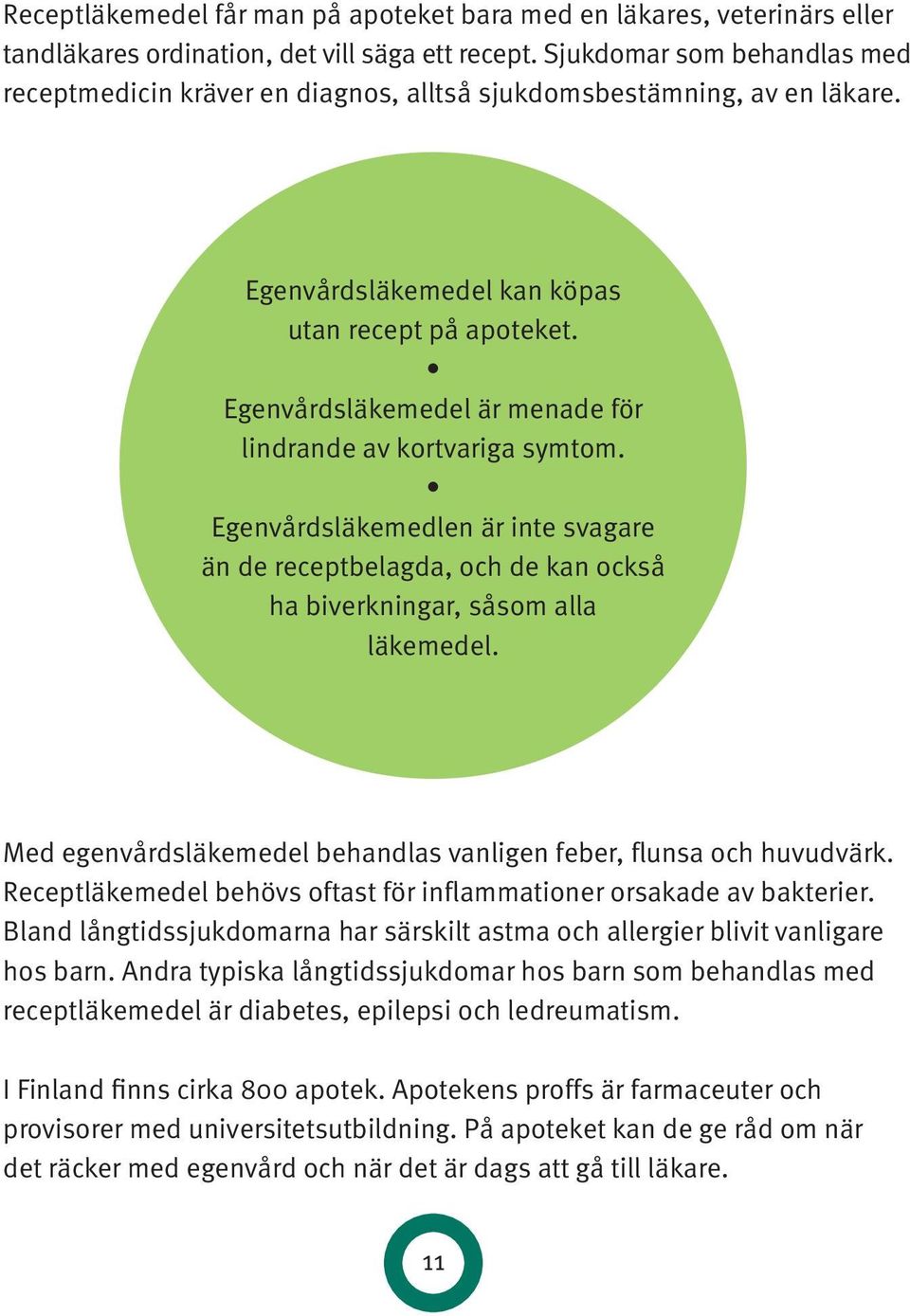 Receptläkemedel får man på apoteket bara med en läkares, veterinärs eller tandläkares ordination, det vill säga ett recept. Sjukdomar som behandlas med receptmedicin kräver en diagnos, alltså sjukdomsbestämning, av en läkare.

Egenvårdsläkemedel kan köpas utan recept på apoteket.
•
Egenvårdsläkemedel är menade för lindrande av kortvariga symtom.
•
Egenvårdsläkemedlen är inte svagare än de receptbelagda, och de kan också ha biverkningar, såsom alla läkemedel.

Med egenvårdsläkemedel behandlas vanligen feber, flunsa och huvudvärk. Receptläkemedel behövs oftast för inflammationer orsakade av bakterier. Bland långtidssjukdomarna har särskilt astma och allergier blivit vanligare hos barn. Andra typiska långtidssjukdomar hos barn som behandlas med receptläkemedel är diabetes, epilepsi och ledreumatism.

I Finland finns cirka 800 apotek. Apotekens proffs är farmaceuter och provisorer med universitetsutbildning. På apoteket kan de ge råd om när det räcker med egenvård och när det är dags att gå till läkare.

11